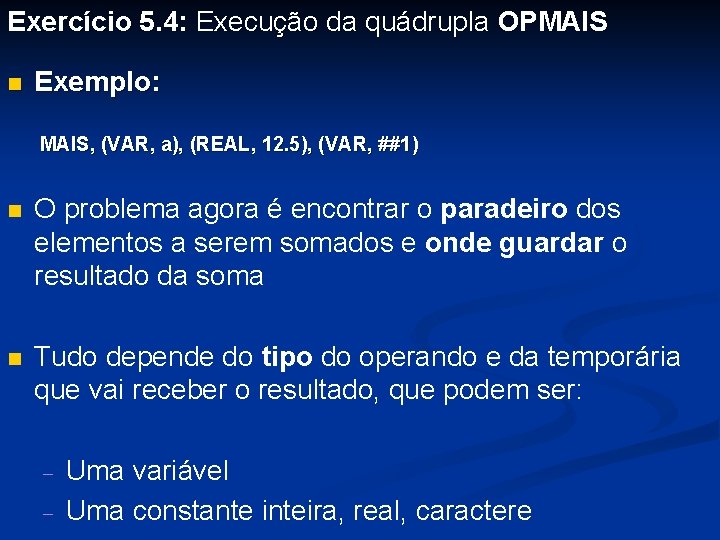 Exercício 5.4: Execução da quádrupla OPMAIS

Exemplo:

MAIS, (VAR, a), (REAL, 12.5), (VAR, ##1)

O problema agora é encontrar o paradeiro dos elementos a serem somados e onde guardar o resultado da soma

Tudo depende do tipo do operando e da temporária que vai receber o resultado, que podem ser:

– Uma variável
– Uma constante inteira, real, caractere